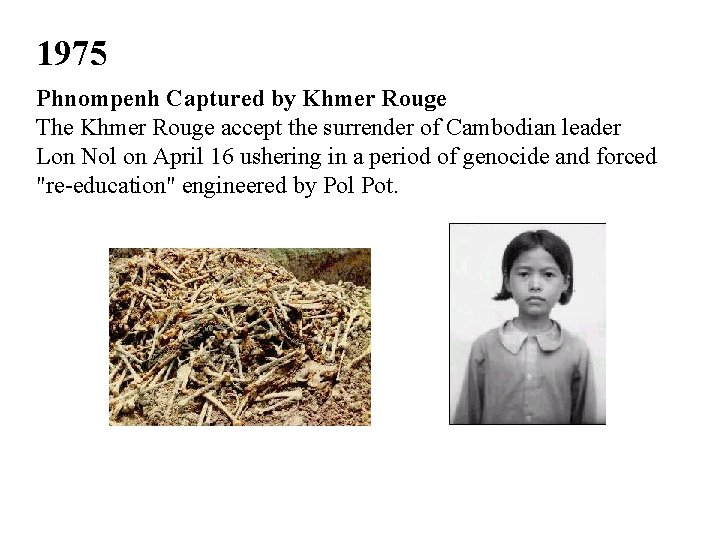 1975

Phnompenh Captured by Khmer Rouge
The Khmer Rouge accept the surrender of Cambodian leader Lon Nol on April 16 ushering in a period of genocide and forced "re-education" engineered by Pol Pot.